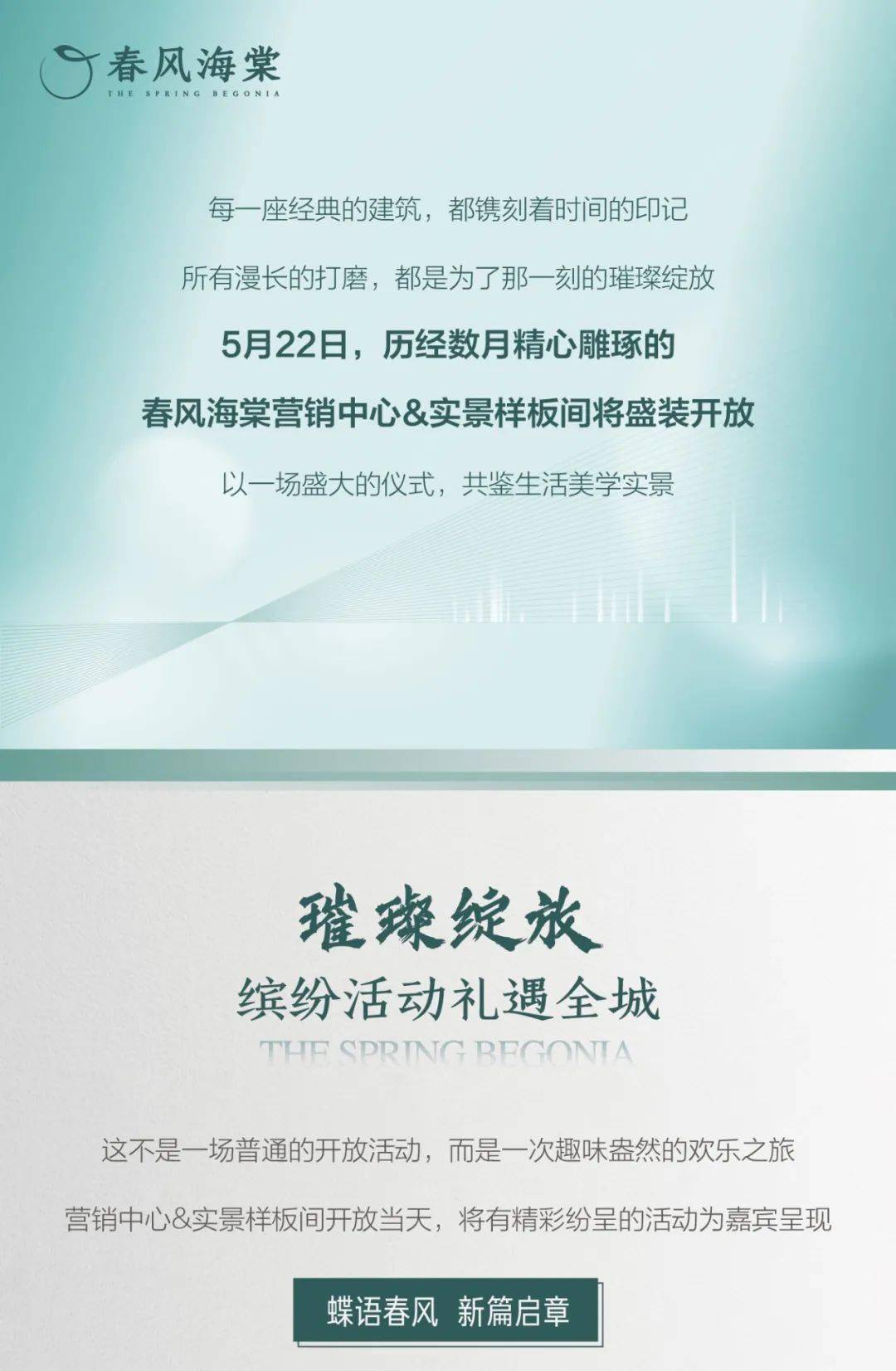 春风海棠
THE SPRING BEGONIA

每一座经典的建筑，都镌刻着时间的印记

所有漫长的打磨，都是为了那一刻的璀璨绽放

5月22日，历经数月精心雕琢的

春风海棠营销中心&实景样板间将盛装开放

以一场盛大的仪式，共鉴生活美学实景

璀璨绽放

缤纷活动礼遇全城

THE SPRING BEGONIA

这不是一场普通的开放活动，而是一次趣味盎然的欢乐之旅

营销中心&实景样板间开放当天，将有精彩纷呈的活动为嘉宾呈现

蝶语春风 新篇启章